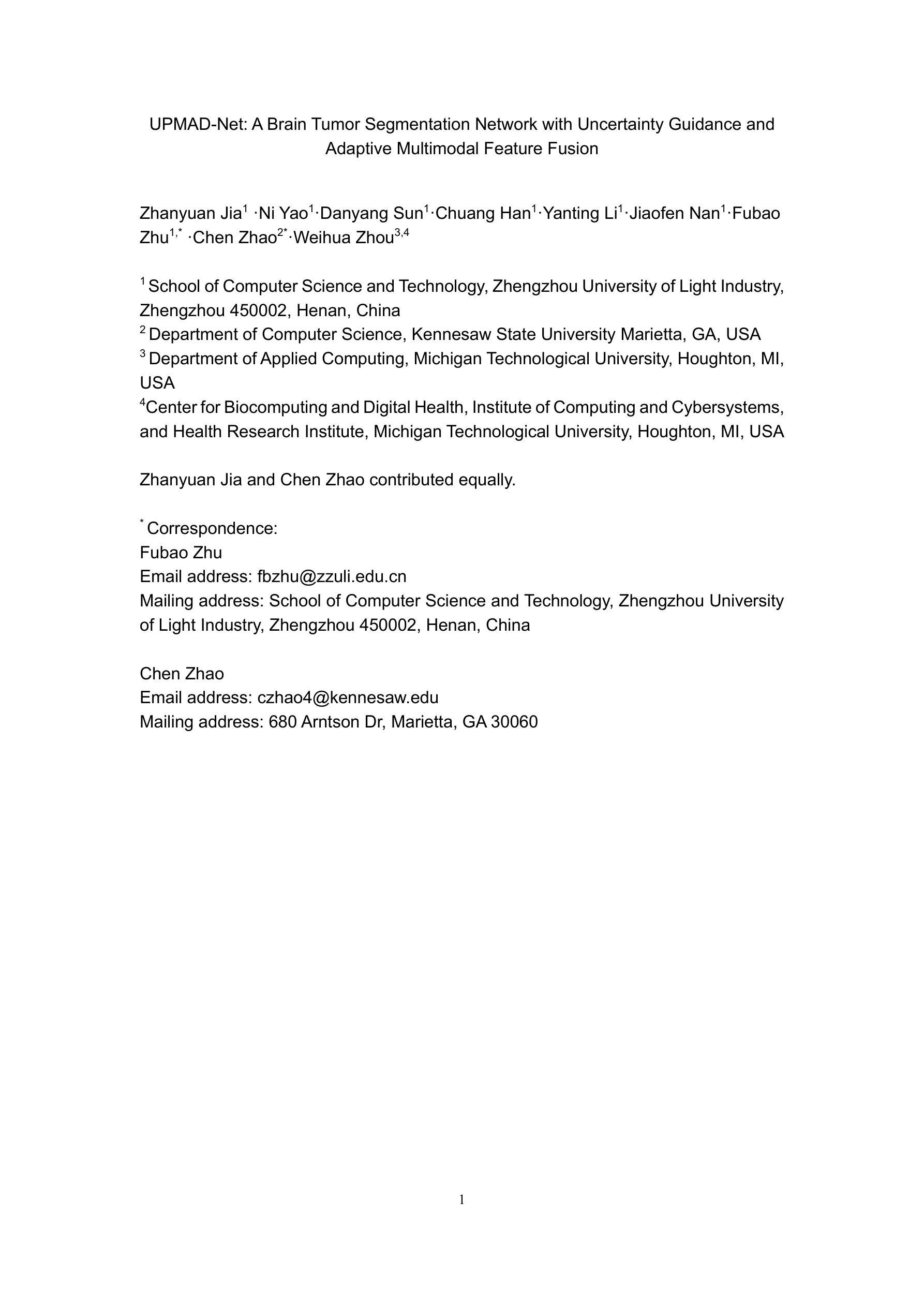 UPMAD-Net: A Brain Tumor Segmentation Network with Uncertainty Guidance and Adaptive Multimodal Feature Fusion

Zhanyuan Jia$^{1}$ ·Ni Yao$^{1}$·Danyang Sun$^{1}$·Chuang Han$^{1}$·Yanting Li$^{1}$·Jiaofen Nan$^{1}$·Fubao Zhu$^{1,*}$ ·Chen Zhao$^{2*}$·Weihua Zhou$^{3,4}$

$^{1}$ School of Computer Science and Technology, Zhengzhou University of Light Industry, Zhengzhou 450002, Henan, China
$^{2}$ Department of Computer Science, Kennesaw State University Marietta, GA, USA
$^{3}$ Department of Applied Computing, Michigan Technological University, Houghton, MI, USA
$^{4}$Center for Biocomputing and Digital Health, Institute of Computing and Cybersystems, and Health Research Institute, Michigan Technological University, Houghton, MI, USA

Zhanyuan Jia and Chen Zhao contributed equally.

$^{*}$ Correspondence:
Fubao Zhu
Email address: fbzhu@zzuli.edu.cn
Mailing address: School of Computer Science and Technology, Zhengzhou University of Light Industry, Zhengzhou 450002, Henan, China

Chen Zhao
Email address: czhao4@kennesaw.edu
Mailing address: 680 Arntson Dr, Marietta, GA 30060

1